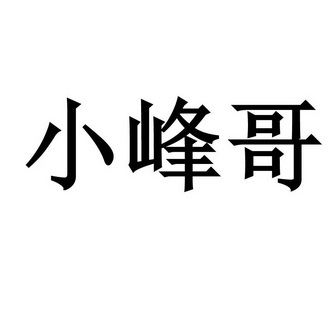 小峰哥